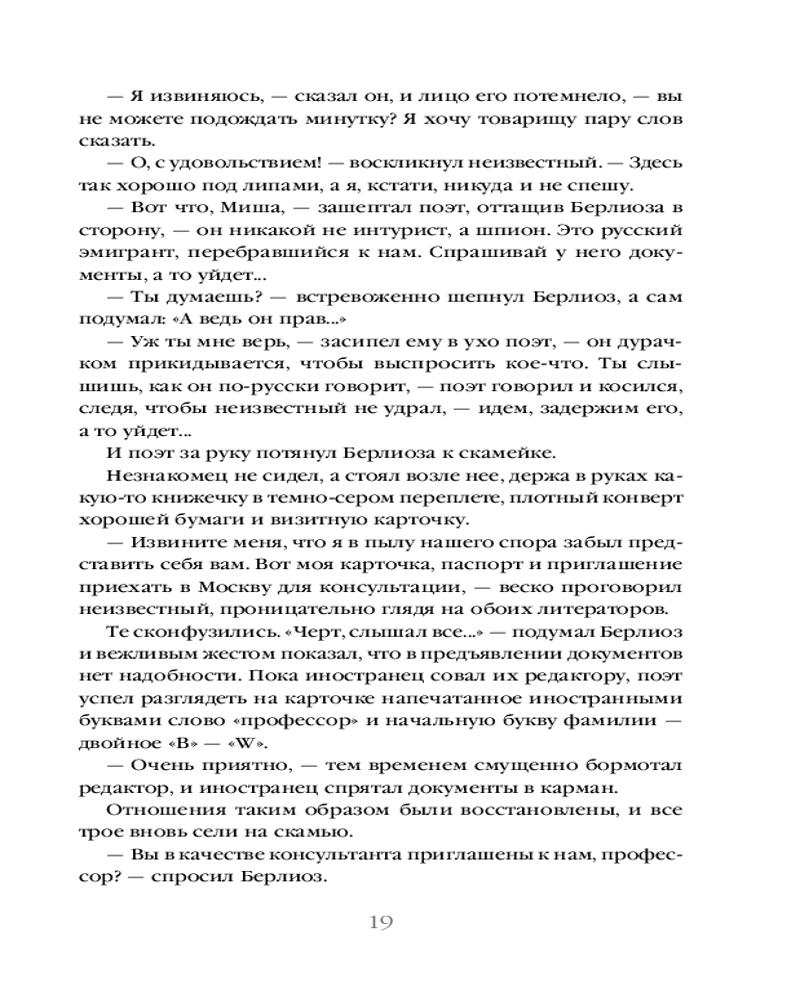 — Я извиняюсь, — сказал он, и лицо его потемнело, — вы не можете подождать минутку? Я хочу товарищу пару слов сказать.

— О, с удовольствием! — воскликнул неизвестный. — Здесь так хорошо под липами, а я, кстати, никуда и не спешу.

— Вот что, Миша, — зашептал поэт, оттащив Берлиоза в сторону, — он никакой не интурист, а шпион. Это русский эмигрант, перебравшийся к нам. Спрашивай у него документы, а то уйдет...

— Ты думаешь? — встревоженно шепнул Берлиоз, а сам подумал: «А ведь он прав...»

— Уж ты мне верь, — засипел ему в ухо поэт, — он дурачком прикидывается, чтобы выспросить кое-что. Ты слышишь, как он по-русски говорит, — поэт говорил и косился, следя, чтобы неизвестный не удрал, — идем, задержим его, а то уйдет...

И поэт за руку потянул Берлиоза к скамейке.

Незнакомец не сидел, а стоял возле нее, держа в руках какую-то книжечку в темно-сером переплете, плотный конверт хорошей бумаги и визитную карточку.

— Извините меня, что я в пылу нашего спора забыл представить себя вам. Вот моя карточка, паспорт и приглашение приехать в Москву для консультации, — веско проговорил неизвестный, проницательно глядя на обоих литераторов.

Те сконфузились. «Черт, слышал все...» — подумал Берлиоз и вежливым жестом показал, что в предъявлении документов нет надобности. Пока иностранец совал их редактору, поэт успел разглядеть на карточке напечатанное иностранными буквами слово «профессор» и начальную букву фамилии — двойное «В» — «W».

— Очень приятно, — тем временем смущенно бормотал редактор, и иностранец спрятал документы в карман.

Отношения таким образом были восстановлены, и все трое вновь сели на скамью.

— Вы в качестве консультанта приглашены к нам, профессор? — спросил Берлиоз.

19